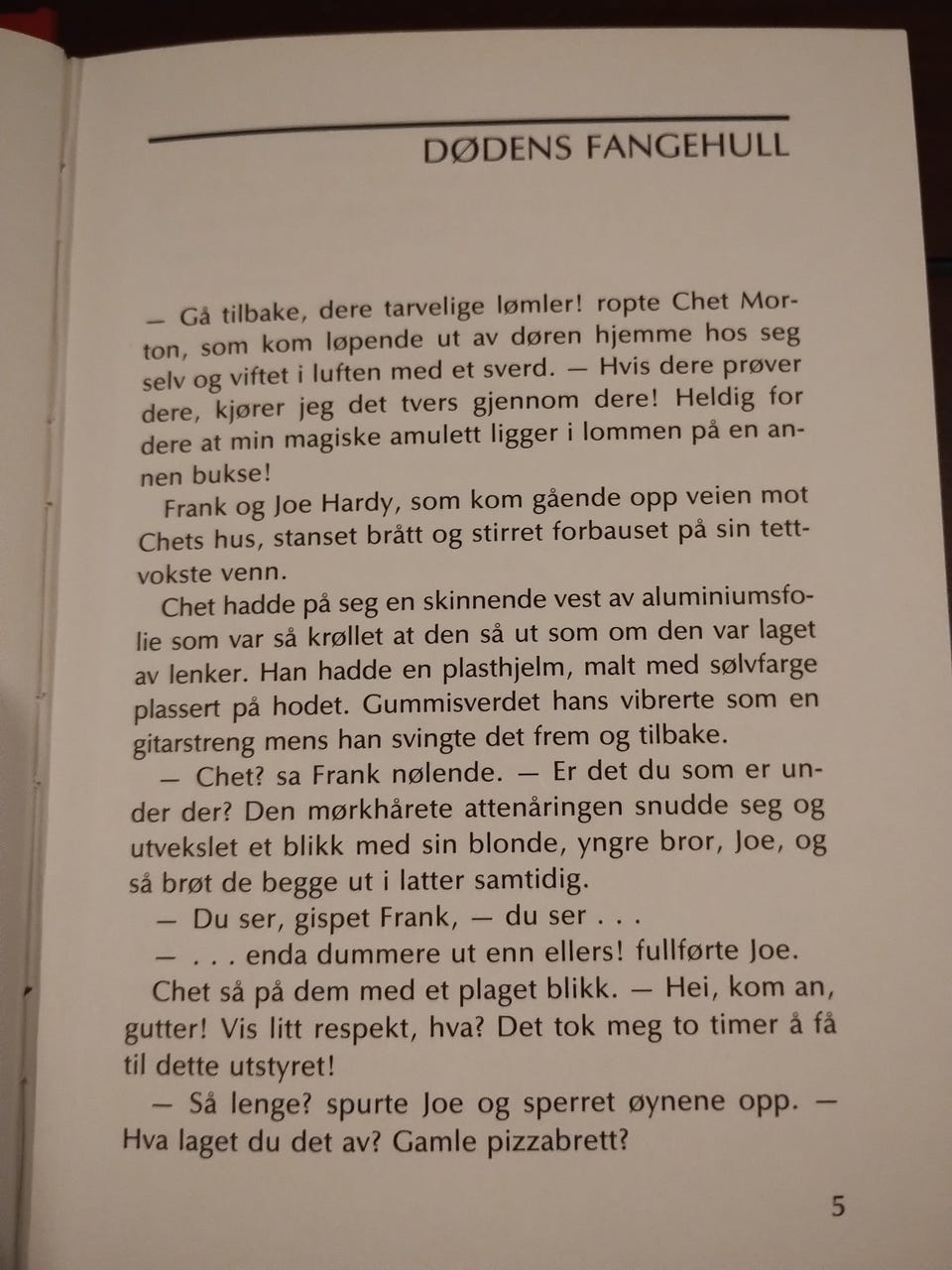 DØDENS FANGEHULL

— Gå tilbake, dere tarvelige lømler! ropte Chet Morton, som kom løpende ut av døren hjemme hos seg selv og viftet i luften med et sverd. — Hvis dere prøver dere, kjører jeg det tvers gjennom dere! Heldig for dere at min magiske amulett ligger i lommen på en annen bukse!

Frank og Joe Hardy, som kom gående opp veien mot Chets hus, stanset brått og stirret forbauset på sin tettvokste venn.

Chet hadde på seg en skinnende vest av aluminiumsfolie som var så krøllet at den så ut som om den var laget av lenker. Han hadde en plasthjelm, malt med sølvfarge plassert på hodet. Gummisverdet hans vibrerte som en gitarstreng mens han svingte det frem og tilbake.

— Chet? sa Frank nølende. — Er det du som er under der? Den mørkhårete attenåringen snudde seg og utvekslet et blikk med sin blonde, yngre bror, Joe, og så brøt de begge ut i latter samtidig.

— Du ser, gispet Frank, — du ser . . .

— . . . enda dummere ut enn ellers! fullførte Joe.

Chet så på dem med et plaget blikk. — Hei, kom an, gutter! Vis litt respekt, hva? Det tok meg to timer å få til dette utstyret!

— Så lenge? spurte Joe og sperret øynene opp. — Hva laget du det av? Gamle pizzabrett?

5